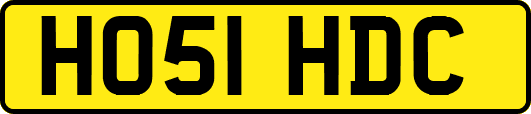 HO51 HDC